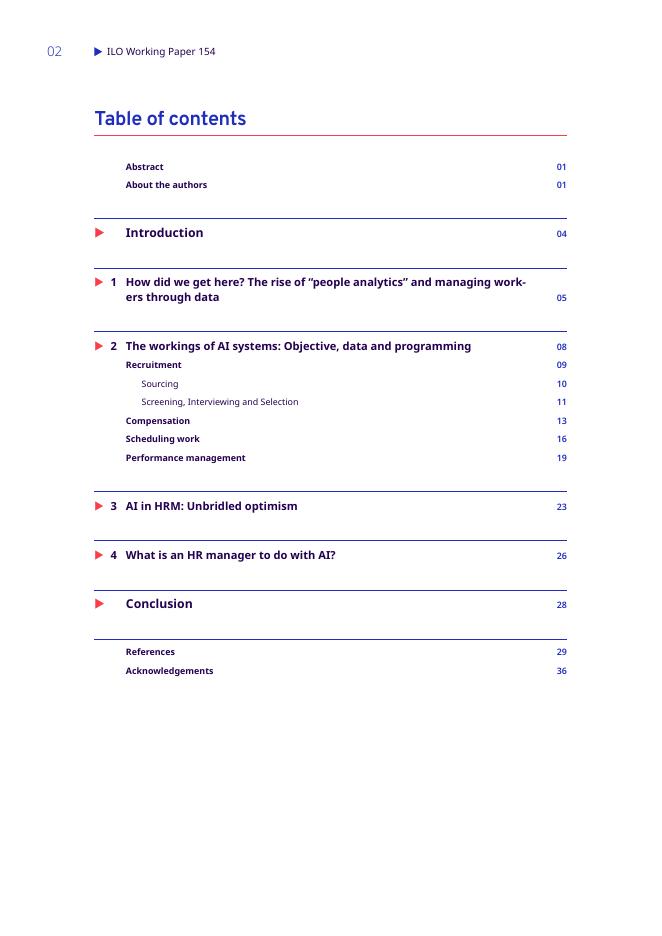 02 ILO Working Paper 154

Table of contents

Abstract 01
About the authors 01

Introduction 04

1 How did we get here? The rise of “people analytics” and managing workers through data 05

2 The workings of AI systems: Objective, data and programming 08
Recruitment 09
Sourcing 10
Screening, Interviewing and Selection 11
Compensation 13
Scheduling work 16
Performance management 19

3 AI in HRM: Unbridled optimism 23

4 What is an HR manager to do with AI? 26

Conclusion 28

References 29
Acknowledgements 36